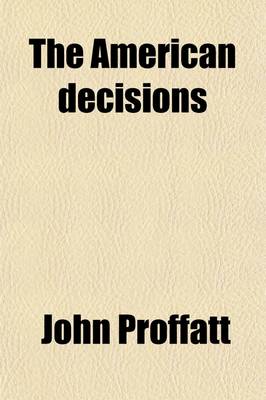 The American decisions

John Proffatt